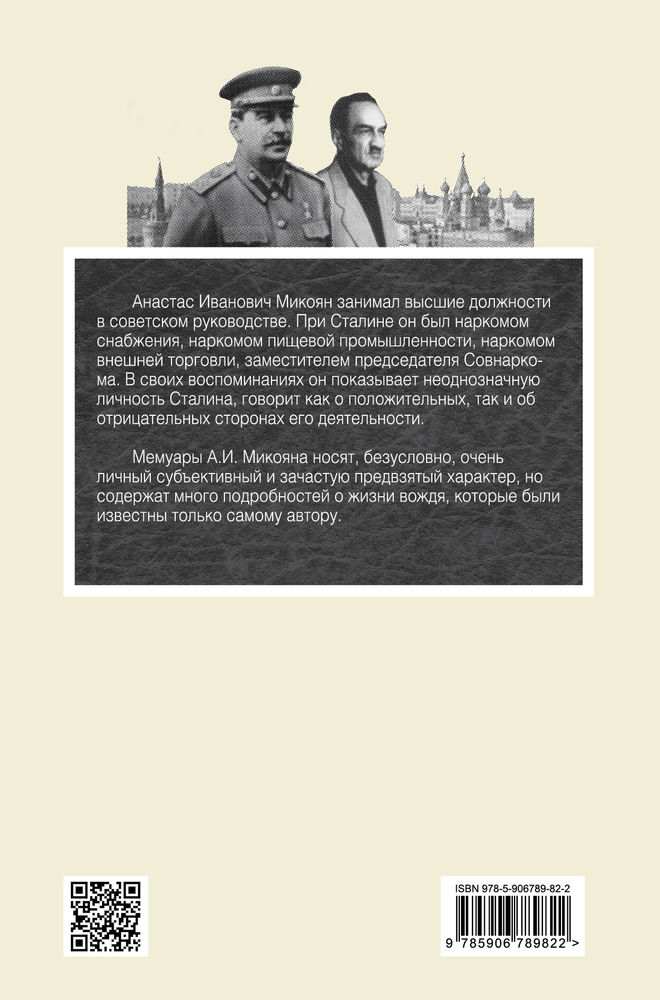 Анастас Иванович Микоян занимал высшие должности в советском руководстве. При Сталине он был наркомом снабжения, наркомом пищевой промышленности, наркомом внешней торговли, заместителем председателя Совнаркома. В своих воспоминаниях он показывает неоднозначную личность Сталина, говорит как о положительных, так и об отрицательных сторонах его деятельности.

Мемуары А.И. Микояна носят, безусловно, очень личный субъективный и зачастую предвзятый характер, но содержат много подробностей о жизни вождя, которые были известны только самому автору.

ISBN 978-5-906789-82-2

9 785906 789822 >